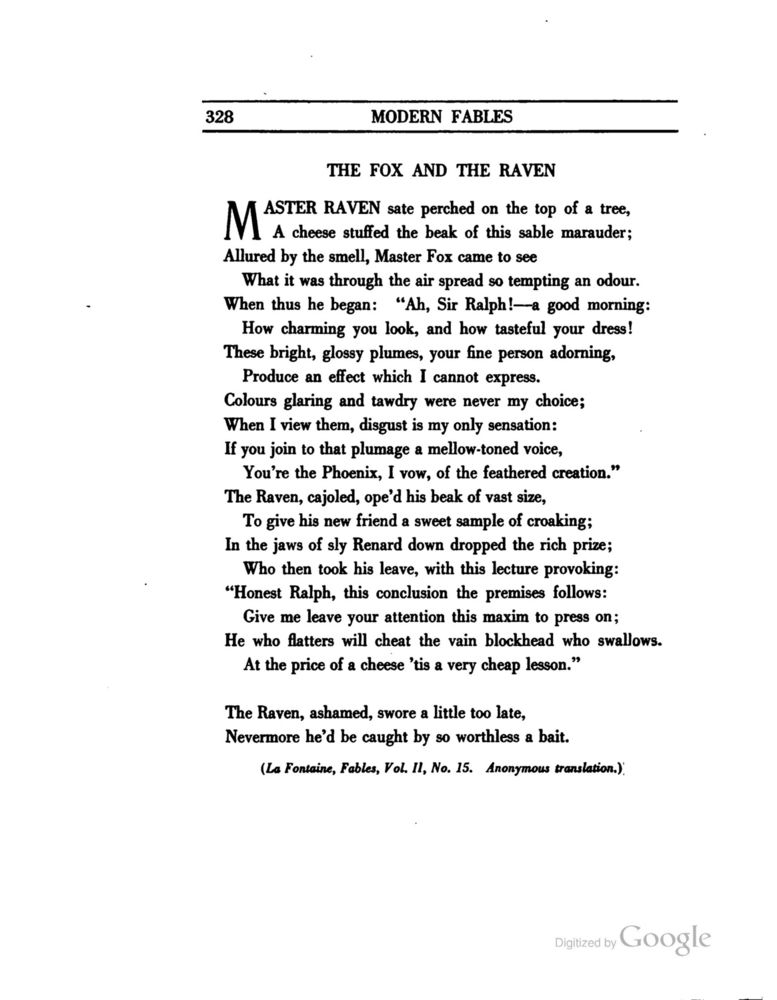 328 MODERN FABLES

THE FOX AND THE RAVEN

MASTER RAVEN sate perched on the top of a tree,
A cheese stuffed the beak of this sable marauder;
Allured by the smell, Master Fox came to see
What it was through the air spread so tempting an odour.
When thus he began: "Ah, Sir Ralph!—a good morning:
How charming you look, and how tasteful your dress!
These bright, glossy plumes, your fine person adorning,
Produce an effect which I cannot express.
Colours glaring and tawdry were never my choice;
When I view them, disgust is my only sensation:
If you join to that plumage a mellow-toned voice,
You're the Phoenix, I vow, of the feathered creation."
The Raven, cajoled, ope'd his beak of vast size,
To give his new friend a sweet sample of croaking;
In the jaws of sly Renard down dropped the rich prize;
Who then took his leave, with this lecture provoking:
"Honest Ralph, this conclusion the premises follows:
Give me leave your attention this maxim to press on;
He who flatters will cheat the vain blockhead who swallows.
At the price of a cheese 'tis a very cheap lesson."

The Raven, ashamed, swore a little too late,
Nevermore he'd be caught by so worthless a bait.

(La Fontaine, Fables, Vol. II, No. 15. Anonymous translation.)

Digitized by Google